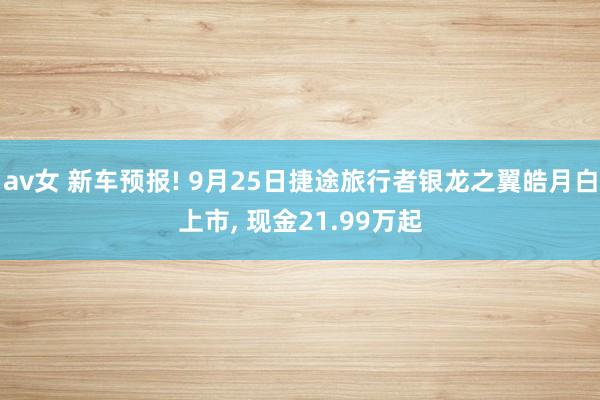 av女 新车预报! 9月25日捷途旅行者银龙之翼皓月白上市, 现金21.99万起